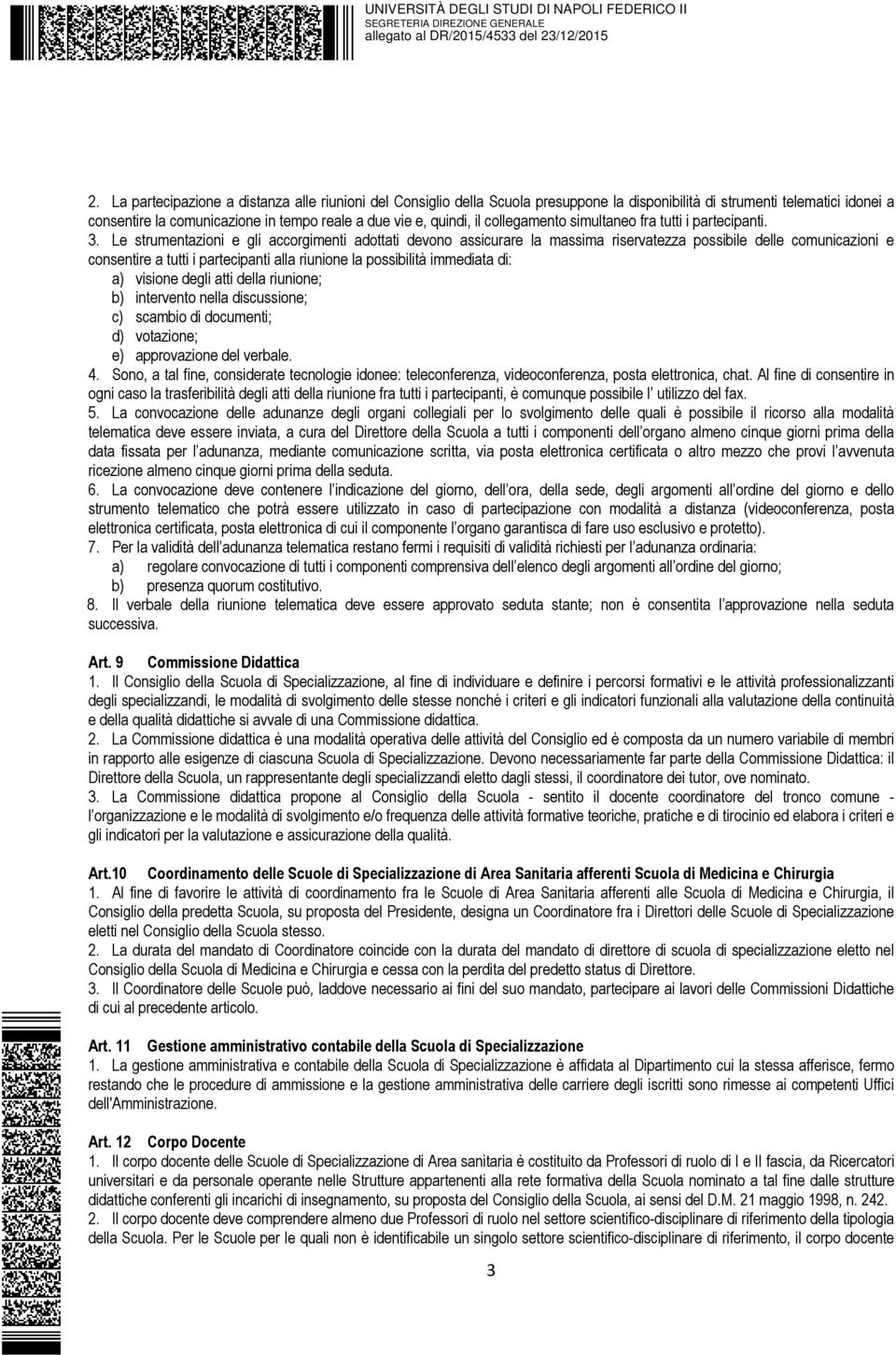 UNIVERSITÀ DEGLI STUDI DI NAPOLI FEDERICO II
SEGRETERIA DIREZIONE GENERALE
allegato al DR/2015/4533 del 23/12/2015

2. La partecipazione a distanza alle riunioni del Consiglio della Scuola presuppone la disponibilità di strumenti telematici idonei a consentire la comunicazione in tempo reale a due vie e, quindi, il collegamento simultaneo fra tutti i partecipanti.
3. Le strumentazioni e gli accorgimenti adottati devono assicurare la massima riservatezza possibile delle comunicazioni e consentire a tutti i partecipanti alla riunione la possibilità immediata di:
a) visione degli atti della riunione;
b) intervento nella discussione;
c) scambio di documenti;
d) votazione;
e) approvazione del verbale.
4. Sono, a tal fine, considerate tecnologie idonee: teleconferenza, videoconferenza, posta elettronica, chat. Al fine di consentire in ogni caso la trasferibilità degli atti della riunione fra tutti i partecipanti, è comunque possibile l' utilizzo del fax.
5. La convocazione delle adunanze degli organi collegiali per lo svolgimento delle quali è possibile il ricorso alla modalità telematica deve essere inviata, a cura del Direttore della Scuola a tutti i componenti dell'organo almeno cinque giorni prima della data fissata per l'adunanza, mediante comunicazione scritta, via posta elettronica certificata o altro mezzo che provi l'avvenuta ricezione almeno cinque giorni prima della seduta.
6. La convocazione deve contenere l'indicazione del giorno, dell'ora, della sede, degli argomenti all'ordine del giorno e dello strumento telematico che potrà essere utilizzato in caso di partecipazione con modalità a distanza (videoconferenza, posta elettronica certificata, posta elettronica di cui il componente l'organo garantisca di fare uso esclusivo e protetto).
7. Per la validità dell'adunanza telematica restano fermi i requisiti di validità richiesti per l'adunanza ordinaria:
a) regolare convocazione di tutti i componenti comprensiva dell'elenco degli argomenti all'ordine del giorno;
b) presenza quorum costitutivo.
8. Il verbale della riunione telematica deve essere approvato seduta stante; non è consentita l'approvazione nella seduta successiva.

Art. 9 Commissione Didattica
1. Il Consiglio della Scuola di Specializzazione, al fine di individuare e definire i percorsi formativi e le attività professionalizzanti degli specializzandi, le modalità di svolgimento delle stesse nonché i criteri e gli indicatori funzionali alla valutazione della continuità e della qualità didattiche si avvale di una Commissione didattica.
2. La Commissione didattica è una modalità operativa delle attività del Consiglio ed è composta da un numero variabile di membri in rapporto alle esigenze di ciascuna Scuola di Specializzazione. Devono necessariamente far parte della Commissione Didattica: il Direttore della Scuola, un rappresentante degli specializzandi eletto dagli stessi, il coordinatore dei tutor, ove nominato.
3. La Commissione didattica propone al Consiglio della Scuola - sentito il docente coordinatore del tronco comune - l'organizzazione e le modalità di svolgimento e/o frequenza delle attività formative teoriche, pratiche e di tirocinio ed elabora i criteri e gli indicatori per la valutazione e assicurazione della qualità.

Art.10 Coordinamento delle Scuole di Specializzazione di Area Sanitaria afferenti Scuola di Medicina e Chirurgia
1. Al fine di favorire le attività di coordinamento fra le Scuole di Area Sanitaria afferenti alle Scuola di Medicina e Chirurgia, il Consiglio della predetta Scuola, su proposta del Presidente, designa un Coordinatore fra i Direttori delle Scuole di Specializzazione eletti nel Consiglio della Scuola stesso.
2. La durata del mandato di Coordinatore coincide con la durata del mandato di direttore di scuola di specializzazione eletto nel Consiglio della Scuola di Medicina e Chirurgia e cessa con la perdita del predetto status di Direttore.
3. Il Coordinatore delle Scuole può, laddove necessario ai fini del suo mandato, partecipare ai lavori delle Commissioni Didattiche di cui al precedente articolo.

Art. 11 Gestione amministrativo contabile della Scuola di Specializzazione
1. La gestione amministrativa e contabile della Scuola di Specializzazione è affidata al Dipartimento cui la stessa afferisce, fermo restando che le procedure di ammissione e la gestione amministrativa delle carriere degli iscritti sono rimesse ai competenti Uffici dell'Amministrazione.

Art. 12 Corpo Docente
1. Il corpo docente delle Scuole di Specializzazione di Area sanitaria è costituito da Professori di ruolo di I e II fascia, da Ricercatori universitari e da personale operante nelle Strutture appartenenti alla rete formativa della Scuola nominato a tal fine dalle strutture didattiche conferenti gli incarichi di insegnamento, su proposta del Consiglio della Scuola, ai sensi del D.M. 21 maggio 1998, n. 242.
2. Il corpo docente deve comprendere almeno due Professori di ruolo nel settore scientifico-disciplinare di riferimento della tipologia della Scuola. Per le Scuole per le quali non è identificabile un singolo settore scientifico-disciplinare di riferimento, il corpo docente

3